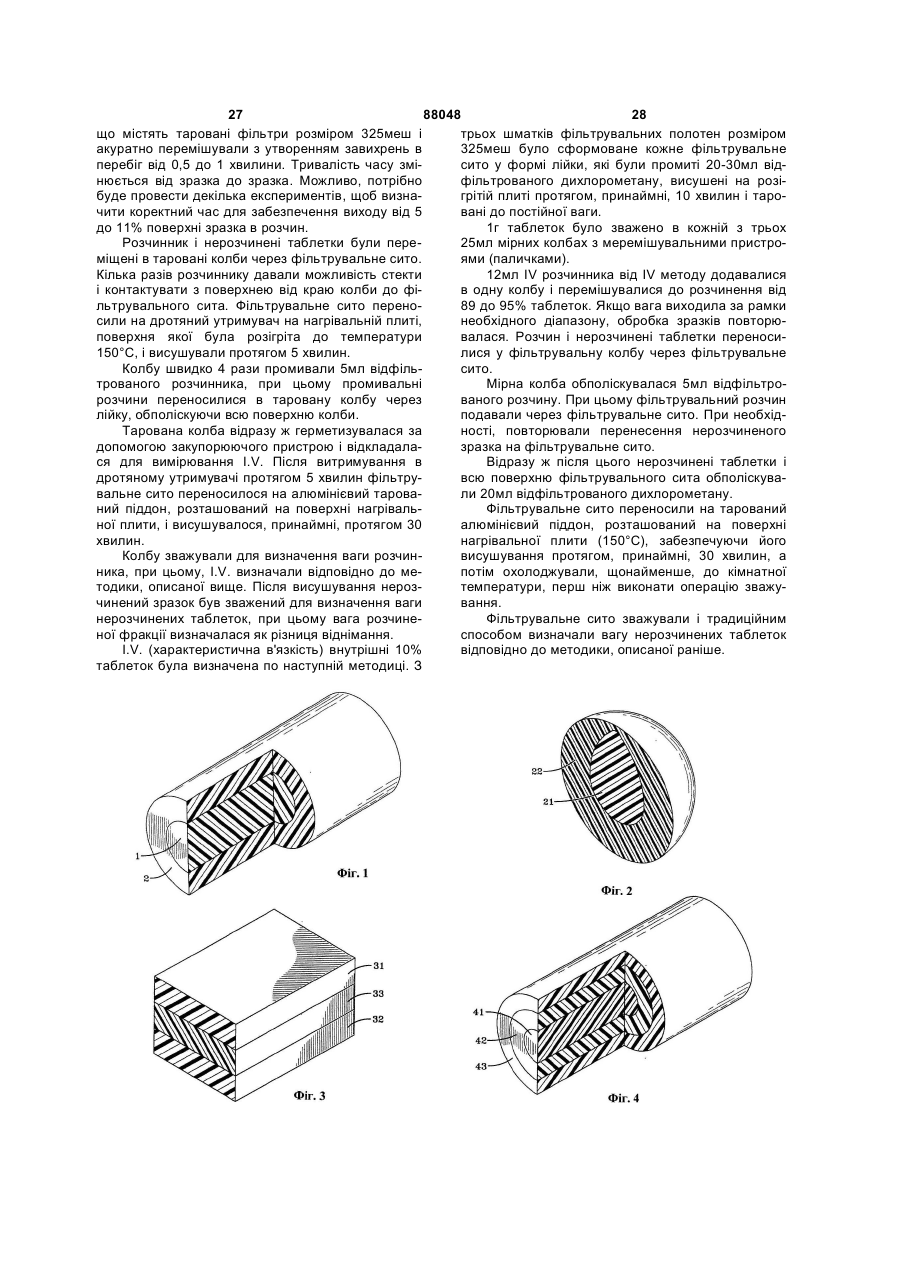 27 88048 28

що містять таровані фільтри розміром 325меш і акуратно перемішували з утворенням завихрень в перебіг від 0,5 до 1 хвилини. Тривалість часу змінюється від зразка до зразка. Можливо, потрібно буде провести декілька експериментів, щоб визначити коректний час для забезпечення виходу від 5 до 11% поверхні зразка в розчин.

Розчинник і нерозчинені таблетки були переміщені в таровані колби через фільтрувальне сито. Кілька разів розчиннику давали можливість стекти і контактувати з поверхнею від краю колби до фільтрувального сита. Фільтрувальне сито переносили на дротяний утримувач на нагрівальній плиті, поверхня якої була розігріта до температури 150°C, і висушували протягом 5 хвилин.

Колбу швидко 4 рази промивали 5мл відфільтрованого розчинника, при цьому промивальні розчини переносилися в таровану колбу через лійку, обполіскуючи всю поверхню колби.

Тарована колба відразу ж герметизувалася за допомогою закупорюючого пристрою і відкладалася для вимірювання I.V. Після витримування в дротяному утримувачі протягом 5 хвилин фільтрувальне сито переносилося на алюмінієвий тарований піддон, розташований на поверхні нагрівальної плити, і висушувалося, принаймні, протягом 30 хвилин.

Колбу зважували для визначення ваги розчинника, при цьому, I.V. визначали відповідно до методики, описаної вище. Після висушування нерозчинений зразок був зважений для визначення ваги нерозчинених таблеток, при цьому вага розчиненої фракції визначалася як різниця віднімання.

I.V. (характеристична в'язкість) внутрішні 10% таблеток була визначена по наступній методиці. З трьох шматків фільтрувальних полотен розміром 325меш було сформоване кожне фільтрувальне сито у формі лійки, які були промиті 20-30мл відфільтрованого дихлорометану, висушені на розігрітій плиті протягом, принаймні, 10 хвилин і таровані до постійної ваги.

1г таблеток було зважено в кожній з трьох 25мл мірних колбах з меремішувальними пристроями (паличками).

12мл IV розчинника від IV методу додавалися в одну колбу і перемішувалися до розчинення від 89 до 95% таблеток. Якщо вага виходила за рамки необхідного діапазону, обробка зразків повторювалася. Розчин і нерозчинені таблетки переносилися у фільтрувальну колбу через фільтрувальне сито.

Мірна колба обполіскувалася 5мл відфільтрованого розчину. При цьому фільтрувальний розчин подавали через фільтрувальне сито. При необхідності, повторювали перенесення нерозчиненого зразка на фільтрувальне сито.

Відразу ж після цього нерозчинені таблетки і всю поверхню фільтрувального сита обполіскували 20мл відфільтрованого дихлорометану.

Фільтрувальне сито переносили на тарований алюмінієвий піддон, розташований на поверхні нагрівальної плити (150°C), забезпечуючи його висушування протягом, принаймні, 30 хвилин, а потім охолоджували, щонайменше, до кімнатної температури, перш ніж виконати операцію зважування.

Фільтрувальне сито зважували і традиційним способом визначали вагу нерозчинених таблеток відповідно до методики, описаної раніше.

1
2
Фіг. 1

22
21
Фіг. 2

31
33
32
Фіг. 3

41
42
43
Фіг. 4